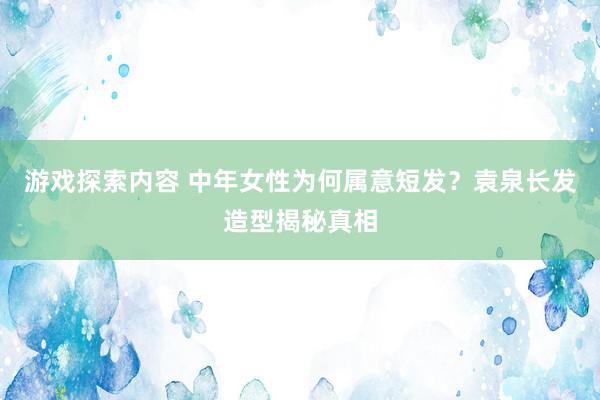 游戏探索内容 中年女性为何属意短发？袁泉长发造型揭秘真相